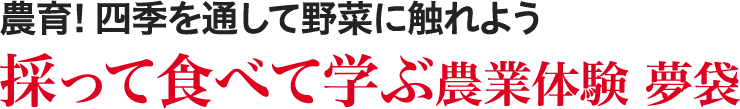 農育! 四季を通して野菜に触れよう

採って食べて学ぶ農業体験 夢袋